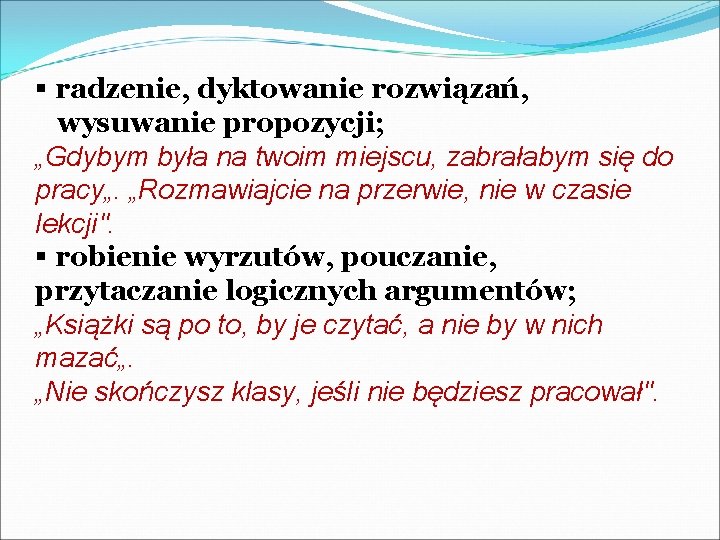 ▪ radzenie, dyktowanie rozwiązań, wysuwanie propozycji;
„Gdybym była na twoim miejscu, zabrałabym się do pracy„. „Rozmawiajcie na przerwie, nie w czasie lekcji".
▪ robienie wyrzutów, pouczanie, przytaczanie logicznych argumentów;
„Książki są po to, by je czytać, a nie by w nich mazać„.
„Nie skończysz klasy, jeśli nie będziesz pracował".